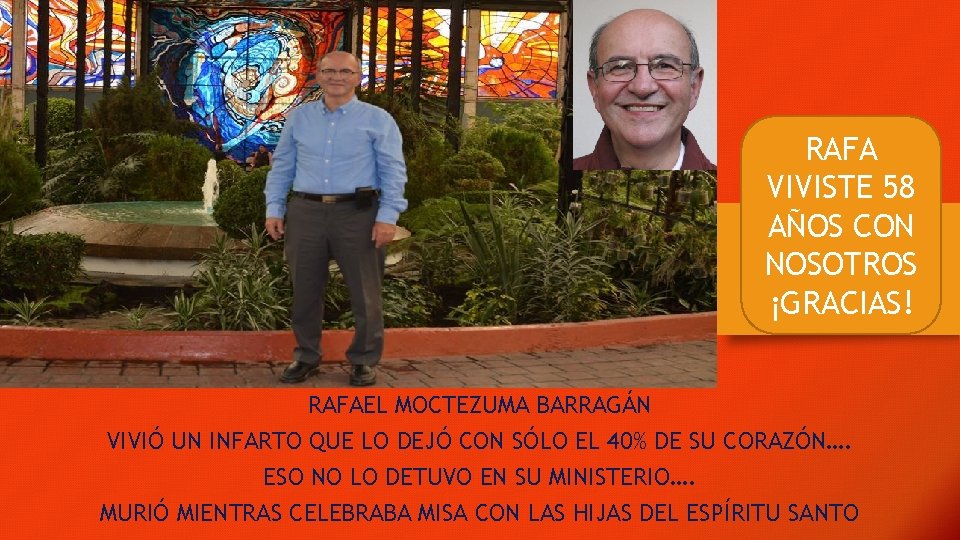 RAFA VIVISTE 58 AÑOS CON NOSOTROS ¡GRACIAS!

RAFAEL MOCTEZUMA BARRAGÁN

VIVIÓ UN INFARTO QUE LO DEJÓ CON SÓLO EL 40% DE SU CORAZÓN….

ESO NO LO DETUVO EN SU MINISTERIO….

MURIÓ MIENTRAS CELEBRABA MISA CON LAS HIJAS DEL ESPÍRITU SANTO